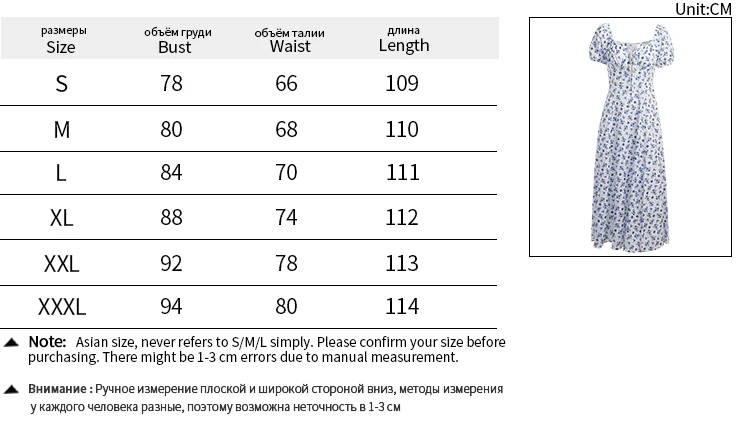 Unit:CM

| размеры Size | объём груди Bust | объём талии Waist | длина Length |
|---|---|---|---|
| S | 78 | 66 | 109 |
| M | 80 | 68 | 110 |
| L | 84 | 70 | 111 |
| XL | 88 | 74 | 112 |
| XXL | 92 | 78 | 113 |
| XXXL | 94 | 80 | 114 |

▲ Note: Asian size, never refers to S/M/L simply. Please confirm your size before purchasing. There might be 1-3 cm errors due to manual measurement.

▲ Внимание : Ручное измерение плоской и широкой стороной вниз, методы измерения у каждого человека разные, поэтому возможна неточность в 1-3 см